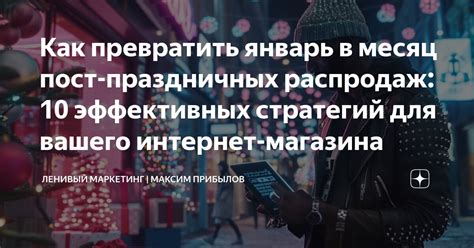 Как превратить январь в месяц пост-праздничных распродаж: 10 эффективных стратегий для вашего интернет-магазина

ЛЕНИВЫЙ МАРКЕТИНГ | МАКСИМ ПРИБЫЛОВ